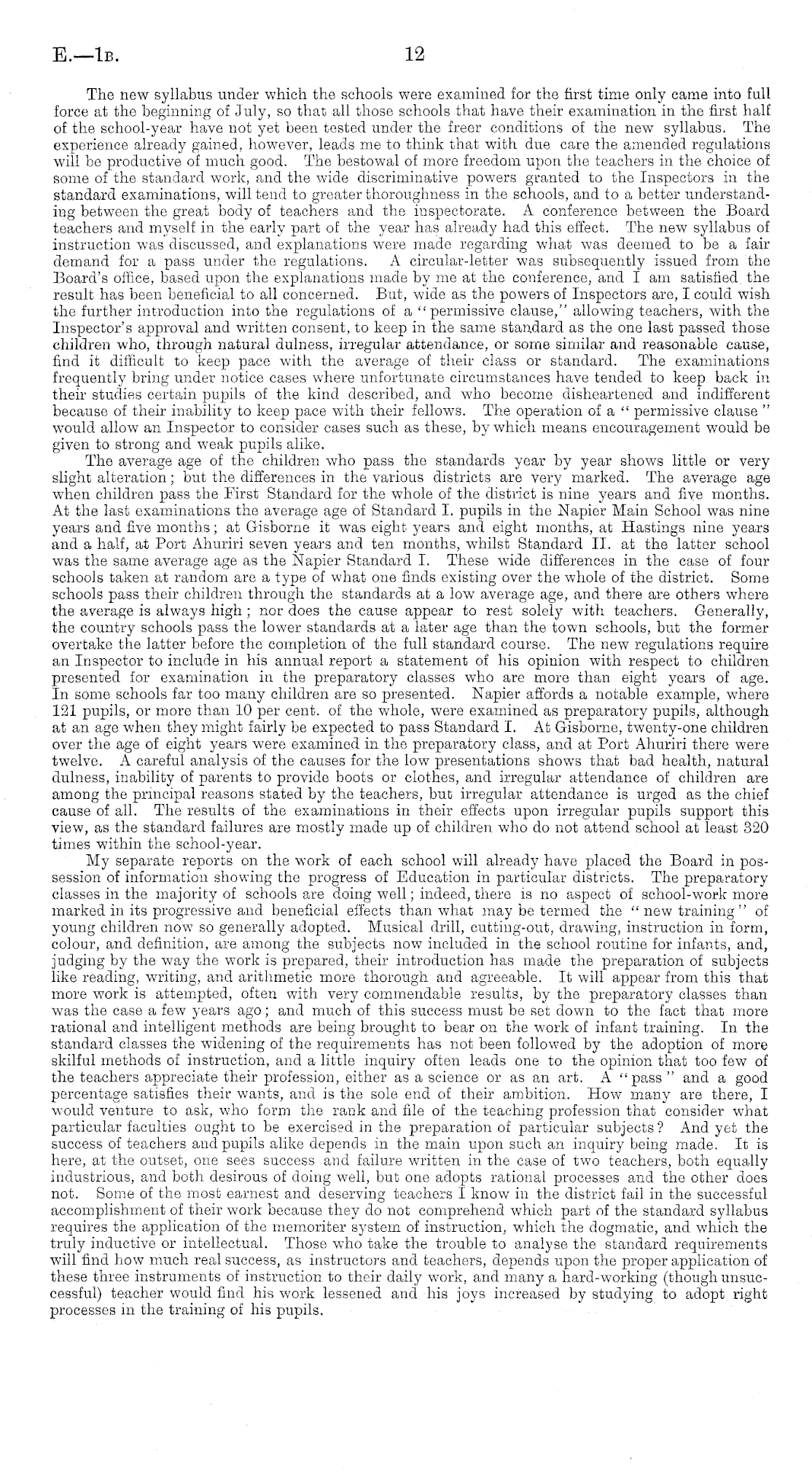 E.—1B. 12

The new syllabus under which the schools were examined for the first time only came into full force at the beginning of July, so that all those schools that have their examination in the first half of the school-year have not yet been tested under the freer conditions of the new syllabus. The experience already gained, however, leads me to think that with due care the amended regulations will be productive of much good. The bestowal of more freedom upon the teachers in the choice of some of the standard work, and the wide discriminative powers granted to the Inspectors in the standard examinations, will tend to greater thoroughness in the schools, and to a better understanding between the great body of teachers and the inspectorate. A conference between the Board teachers and myself in the early part of the year has already had this effect. The new syllabus of instruction was discussed, and explanations were made regarding what was deemed to be a fair demand for a pass under the regulations. A circular-letter was subsequently issued from the Board's office, based upon the explanations made by me at the conference, and I am satisfied the result has been beneficial to all concerned. But, wide as the powers of Inspectors are, I could wish the further introduction into the regulations of a "permissive clause," allowing teachers, with the Inspector's approval and written consent, to keep in the same standard as the one last passed those children who, through natural dulness, irregular attendance, or some similar and reasonable cause, find it difficult to keep pace with the average of their class or standard. The examinations frequently bring under notice cases where unfortunate circumstances have tended to keep back in their studies certain pupils of the kind described, and who become disheartened and indifferent because of their inability to keep pace with their fellows. The operation of a "permissive clause" would allow an Inspector to consider cases such as these, by which means encouragement would be given to strong and weak pupils alike.

The average age of the children who pass the standards year by year shows little or very slight alteration; but the differences in the various districts are very marked. The average age when children pass the First Standard for the whole of the district is nine years and five months. At the last examinations the average age of Standard I. pupils in the Napier Main School was nine years and five months; at Gisborne it was eight years and eight months, at Hastings nine years and a half, at Port Ahuriri seven years and ten months, whilst Standard II. at the latter school was the same average age as the Napier Standard I. These wide differences in the case of four schools taken at random are a type of what one finds existing over the whole of the district. Some schools pass their children through the standards at a low average age, and there are others where the average is always high; nor does the cause appear to rest solely with teachers. Generally, the country schools pass the lower standards at a later age than the town schools, but the former overtake the latter before the completion of the full standard course. The new regulations require an Inspector to include in his annual report a statement of his opinion with respect to children presented for examination in the preparatory classes who are more than eight years of age. In some schools far too many children are so presented. Napier affords a notable example, where 121 pupils, or more than 10 per cent. of the whole, were examined as preparatory pupils, although at an age when they might fairly be expected to pass Standard I. At Gisborne, twenty-one children over the age of eight years were examined in the preparatory class, and at Port Ahuriri there were twelve. A careful analysis of the causes for the low presentations shows that bad health, natural dulness, inability of parents to provide boots or clothes, and irregular attendance of children are among the principal reasons stated by the teachers, but irregular attendance is urged as the chief cause of all. The results of the examinations in their effects upon irregular pupils support this view, as the standard failures are mostly made up of children who do not attend school at least 320 times within the school-year.

My separate reports on the work of each school will already have placed the Board in possession of information showing the progress of Education in particular districts. The preparatory classes in the majority of schools are doing well; indeed, there is no aspect of school-work more marked in its progressive and beneficial effects than what may be termed the "new training" of young children now so generally adopted. Musical drill, cutting-out, drawing, instruction in form, colour, and definition, are among the subjects now included in the school routine for infants, and, judging by the way the work is prepared, their introduction has made the preparation of subjects like reading, writing, and arithmetic more thorough and agreeable. It will appear from this that more work is attempted, often with very commendable results, by the preparatory classes than was the case a few years ago; and much of this success must be set down to the fact that more rational and intelligent methods are being brought to bear on the work of infant training. In the standard classes the widening of the requirements has not been followed by the adoption of more skilful methods of instruction, and a little inquiry often leads one to the opinion that too few of the teachers appreciate their profession, either as a science or as an art. A "pass" and a good percentage satisfies their wants, and is the sole end of their ambition. How many are there, I would venture to ask, who form the rank and file of the teaching profession that consider what particular faculties ought to be exercised in the preparation of particular subjects? And yet the success of teachers and pupils alike depends in the main upon such an inquiry being made. It is here, at the outset, one sees success and failure written in the case of two teachers, both equally industrious, and both desirous of doing well, but one adopts rational processes and the other does not. Some of the most earnest and deserving teachers I know in the district fail in the successful accomplishment of their work because they do not comprehend which part of the standard syllabus requires the application of the memoriter system of instruction, which the dogmatic, and which the truly inductive or intellectual. Those who take the trouble to analyse the standard requirements will find how much real success, as instructors and teachers, depends upon the proper application of these three instruments of instruction to their daily work, and many a hard-working (though unsuccessful) teacher would find his work lessened and his joys increased by studying to adopt right processes in the training of his pupils.